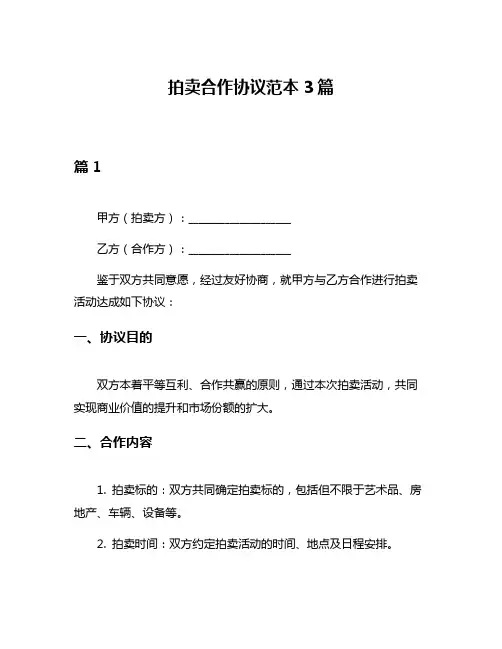 拍卖合作协议范本 3 篇

篇 1

甲方（拍卖方）：__________________

乙方（合作方）：__________________

鉴于双方共同意愿，经过友好协商，就甲方与乙方合作进行拍卖活动达成如下协议：

一、协议目的

双方本着平等互利、合作共赢的原则，通过本次拍卖活动，共同实现商业价值的提升和市场份额的扩大。

二、合作内容

1. 拍卖标的：双方共同确定拍卖标的，包括但不限于艺术品、房地产、车辆、设备等。

2. 拍卖时间：双方约定拍卖活动的时间、地点及日程安排。